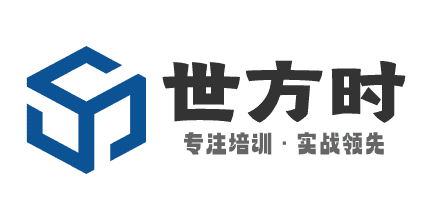 世方时

专注培训 · 实战领先